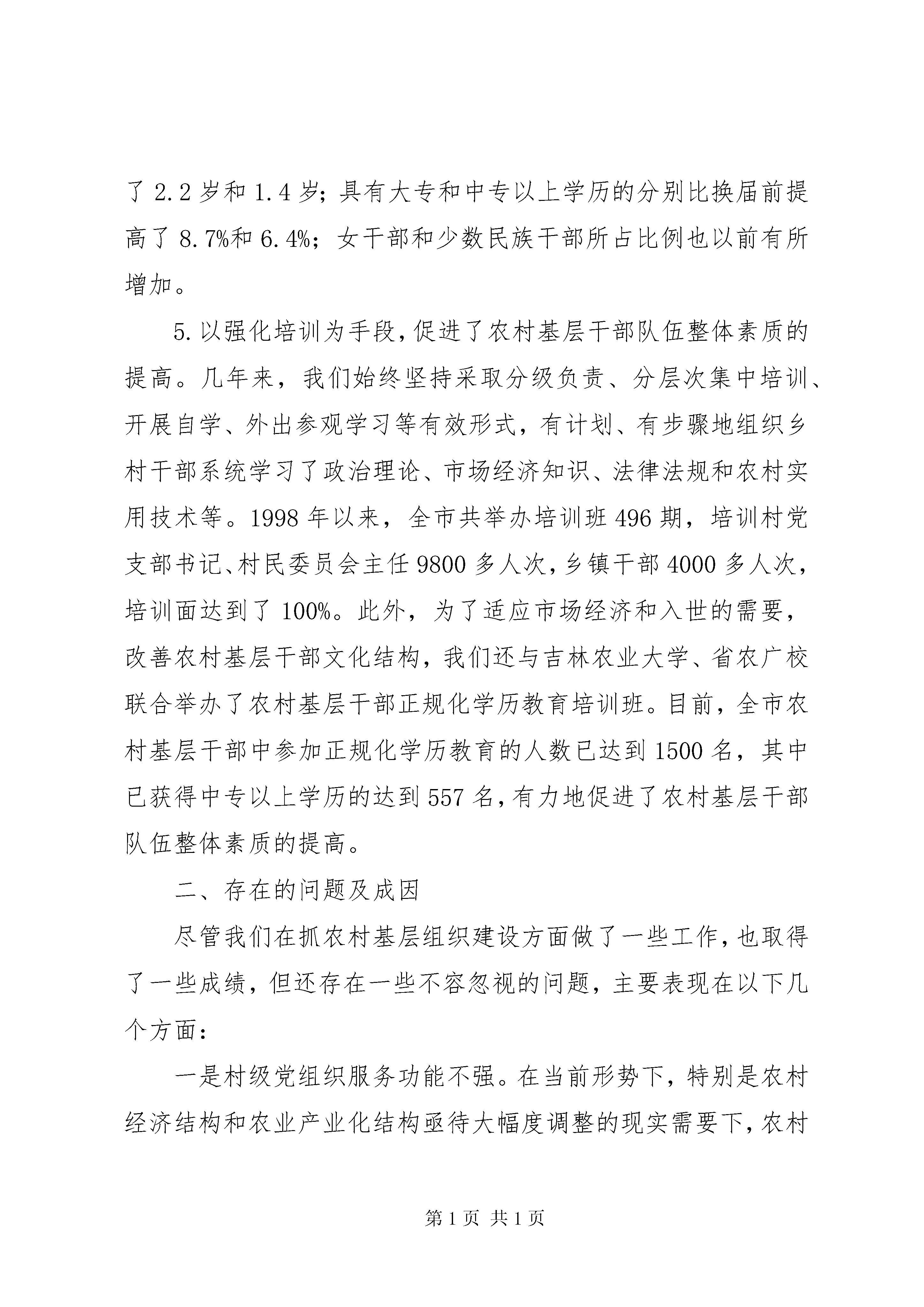 了 2.2 岁和 1.4 岁；具有大专和中专以上学历的分别比换届前提高了 8.7%和 6.4%；女干部和少数民族干部所占比例也以前有所增加。

5.以强化培训为手段，促进了农村基层干部队伍整体素质的提高。几年来，我们始终坚持采取分级负责、分层次集中培训、开展自学、外出参观学习等有效形式，有计划、有步骤地组织乡村干部系统学习了政治理论、市场经济知识、法律法规和农村实用技术等。1998 年以来，全市共举办培训班 496 期，培训村党支部书记、村民委员会主任 9800 多人次，乡镇干部 4000 多人次，培训面达到了 100%。此外，为了适应市场经济和入世的需要，改善农村基层干部文化结构，我们还与吉林农业大学、省农广校联合举办了农村基层干部正规化学历教育培训班。目前，全市农村基层干部中参加正规化学历教育的人数已达到 1500 名，其中已获得中专以上学历的达到 557 名，有力地促进了农村基层干部队伍整体素质的提高。

二、存在的问题及成因

尽管我们在抓农村基层组织建设方面做了一些工作，也取得了一些成绩，但还存在一些不容忽视的问题，主要表现在以下几个方面：

一是村级党组织服务功能不强。在当前形势下，特别是农村经济结构和农业产业化结构亟待大幅度调整的现实需要下，农村

第 1 页 共 1 页